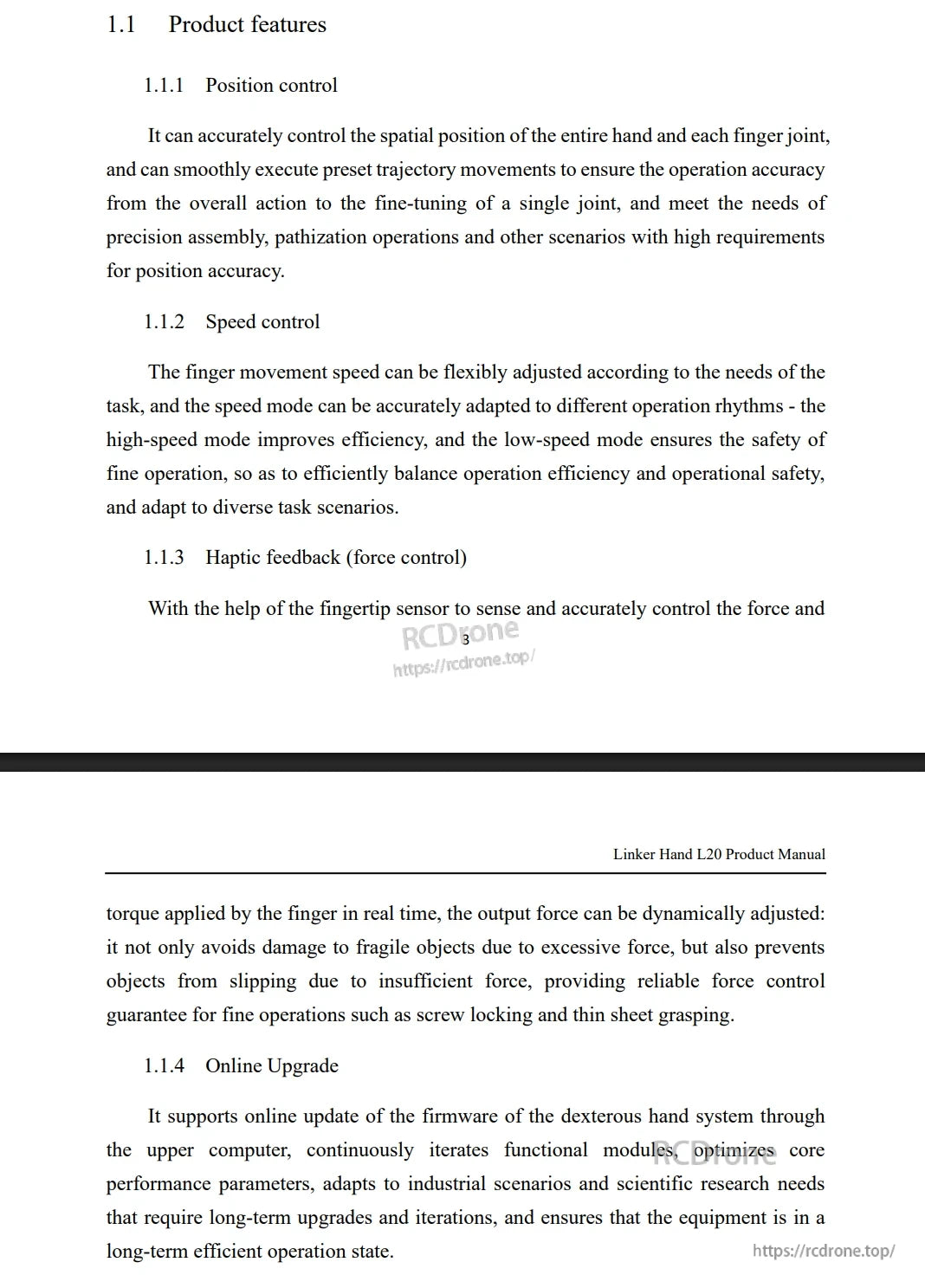 1.1 Product features

1.1.1 Position control

It can accurately control the spatial position of the entire hand and each finger joint, and can smoothly execute preset trajectory movements to ensure the operation accuracy from the overall action to the fine-tuning of a single joint, and meet the needs of precision assembly, pathization operations and other scenarios with high requirements for position accuracy.

1.1.2 Speed control

The finger movement speed can be flexibly adjusted according to the needs of the task, and the speed mode can be accurately adapted to different operation rhythms - the high-speed mode improves efficiency, and the low-speed mode ensures the safety of fine operation, so as to efficiently balance operation efficiency and operational safety, and adapt to diverse task scenarios.

1.1.3 Haptic feedback (force control)

With the help of the fingertip sensor to sense and accurately control the force and

RCDrone
3
https://rcdrone.top/

Linker Hand L20 Product Manual

torque applied by the finger in real time, the output force can be dynamically adjusted: it not only avoids damage to fragile objects due to excessive force, but also prevents objects from slipping due to insufficient force, providing reliable force control guarantee for fine operations such as screw locking and thin sheet grasping.

1.1.4 Online Upgrade

It supports online update of the firmware of the dexterous hand system through the upper computer, continuously iterates functional modules, optimizes core performance parameters, adapts to industrial scenarios and scientific research needs that require long-term upgrades and iterations, and ensures that the equipment is in a long-term efficient operation state.

RCDrone
https://rcdrone.top/